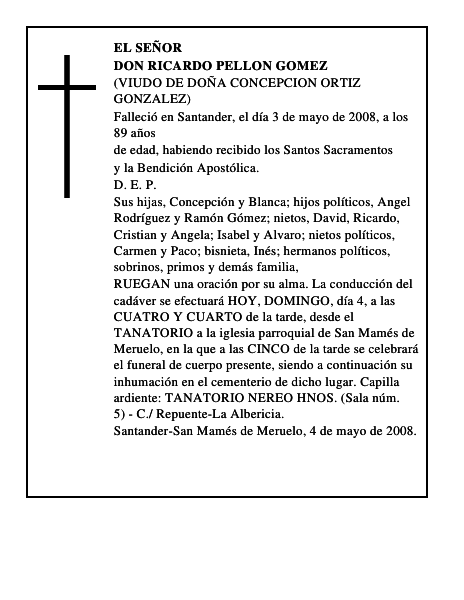 EL SEÑOR
DON RICARDO PELLON GOMEZ
(VIUDO DE DOÑA CONCEPCION ORTIZ GONZALEZ)
Falleció en Santander, el día 3 de mayo de 2008, a los 89 años
de edad, habiendo recibido los Santos Sacramentos y la Bendición Apostólica.
D. E. P.
Sus hijas, Concepción y Blanca; hijos políticos, Angel Rodríguez y Ramón Gómez; nietos, David, Ricardo, Cristian y Angela; Isabel y Alvaro; nietos políticos, Carmen y Paco; bisnieta, Inés; hermanos políticos, sobrinos, primos y demás familia,
RUEGAN una oración por su alma. La conducción del cadáver se efectuará HOY, DOMINGO, día 4, a las CUATRO Y CUARTO de la tarde, desde el TANATORIO a la iglesia parroquial de San Mamés de Meruelo, en la que a las CINCO de la tarde se celebrará el funeral de cuerpo presente, siendo a continuación su inhumación en el cementerio de dicho lugar. Capilla ardiente: TANATORIO NEREO HNOS. (Sala núm. 5) - C./ Repuente-La Albericia.
Santander-San Mamés de Meruelo, 4 de mayo de 2008.